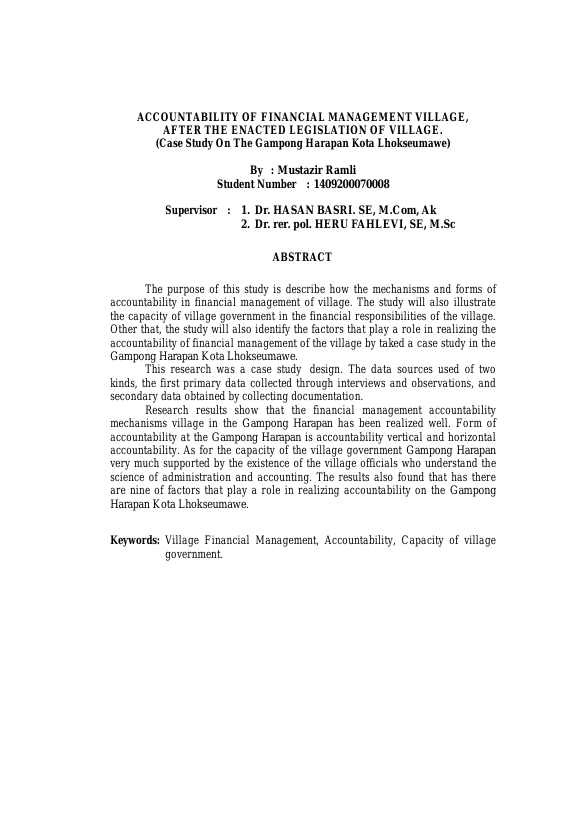 ACCOUNTABILITY OF FINANCIAL MANAGEMENT VILLAGE, AFTER THE ENACTED LEGISLATION OF VILLAGE.
(Case Study On The Gampong Harapan Kota Lhokseumawe)

By : Mustazir Ramli
Student Number : 1409200070008

Supervisor : 1. Dr. HASAN BASRI. SE, M.Com, Ak
2. Dr. rer. pol. HERU FAHLEVI, SE, M.Sc

ABSTRACT

The purpose of this study is describe how the mechanisms and forms of accountability in financial management of village. The study will also illustrate the capacity of village government in the financial responsibilities of the village. Other that, the study will also identify the factors that play a role in realizing the accountability of financial management of the village by taked a case study in the Gampong Harapan Kota Lhokseumawe.

This research was a case study design. The data sources used of two kinds, the first primary data collected through interviews and observations, and secondary data obtained by collecting documentation.

Research results show that the financial management accountability mechanisms village in the Gampong Harapan has been realized well. Form of accountability at the Gampong Harapan is accountability vertical and horizontal accountability. As for the capacity of the village government Gampong Harapan very much supported by the existence of the village officials who understand the science of administration and accounting. The results also found that has there are nine of factors that play a role in realizing accountability on the Gampong Harapan Kota Lhokseumawe.

Keywords: Village Financial Management, Accountability, Capacity of village government.